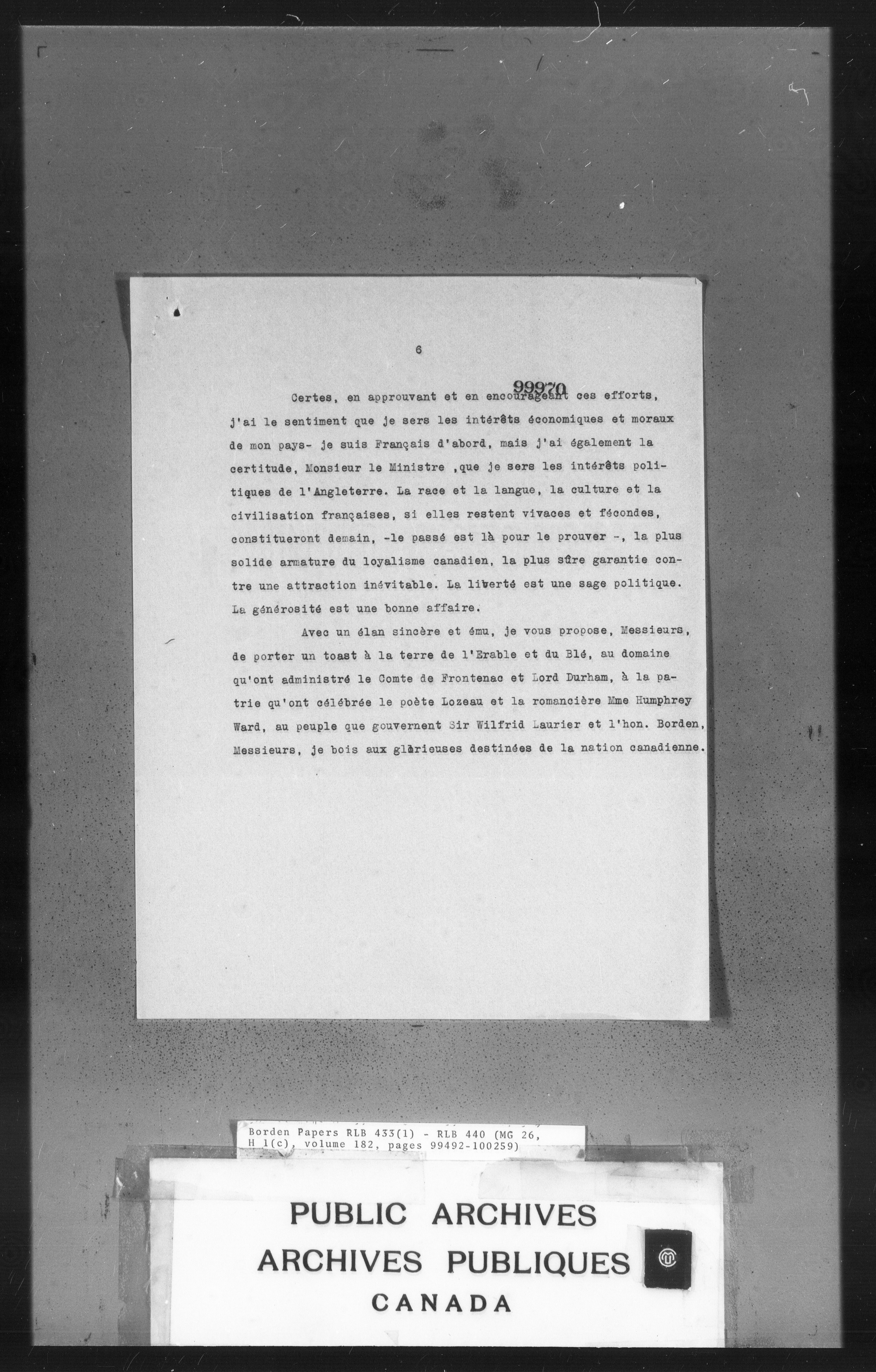 6

99970

Certes, en approuvant et en encourageant ces efforts, j'ai le sentiment que je sers les intérêts économiques et moraux de mon pays- je suis Français d'abord, mais j'ai également la certitude, Monsieur le Ministre ,que je sers les intérêts politiques de l'Angleterre. La race et la langue, la culture et la civilisation françaises, si elles restent vivaces et fécondes, constitueront demain, -le passé est là pour le prouver -, la plus solide armature du loyalisme canadien, la plus sûre garantie contre une attraction inévitable. La liberté est une sage politique. La générosité est une bonne affaire.

Avec un élan sincère et ému, je vous propose, Messieurs, de porter un toast à la terre de l'Erable et du Blé, au domaine qu'ont administré le Comte de Frontenac et Lord Durham, à la patrie qu'ont célébrée le poète Lozeau et la romancière Mme Humphrey Ward, au peuple que gouvernent Sir Wilfrid Laurier et l'hon. Borden, Messieurs, je bois aux glorieuses destinées de la nation canadienne.

Borden Papers RLB 433(1) - RLB 440 (MG 26, H 1(c), volume 182, pages 99492-100259)

PUBLIC ARCHIVES
ARCHIVES PUBLIQUES
CANADA